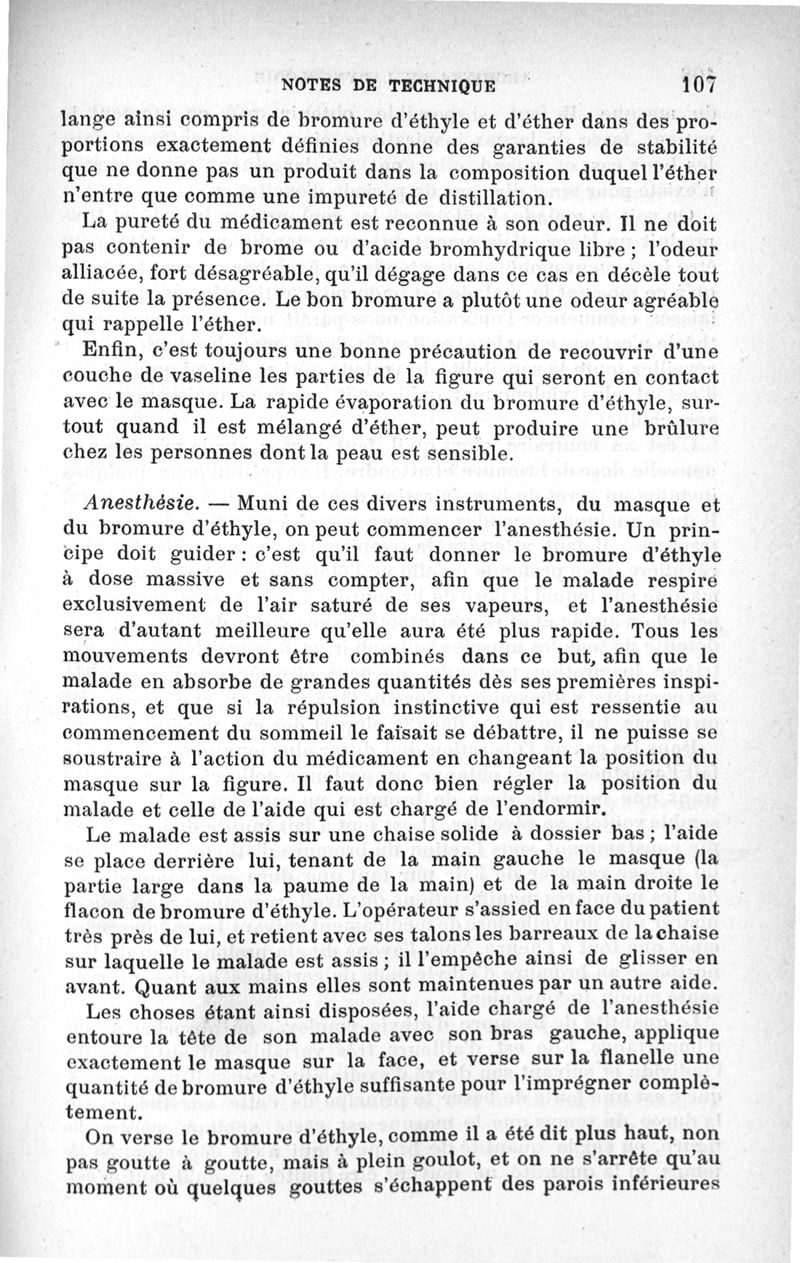 NOTES DE TECHNIQUE 107

lange ainsi compris de bromure d'éthyle et d'éther dans des proportions exactement définies donne des garanties de stabilité que ne donne pas un produit dans la composition duquel l'éther n'entre que comme une impureté de distillation.

La pureté du médicament est reconnue à son odeur. Il ne doit pas contenir de brome ou d'acide bromhydrique libre ; l'odeur alliacée, fort désagréable, qu'il dégage dans ce cas en décèle tout de suite la présence. Le bon bromure a plutôt une odeur agréable qui rappelle l'éther.

Enfin, c'est toujours une bonne précaution de recouvrir d'une couche de vaseline les parties de la figure qui seront en contact avec le masque. La rapide évaporation du bromure d'éthyle, surtout quand il est mélangé d'éther, peut produire une brûlure chez les personnes dont la peau est sensible.

Anesthésie. — Muni de ces divers instruments, du masque et du bromure d'éthyle, on peut commencer l'anesthésie. Un principe doit guider : c'est qu'il faut donner le bromure d'éthyle à dose massive et sans compter, afin que le malade respire exclusivement de l'air saturé de ses vapeurs, et l'anesthésie sera d'autant meilleure qu'elle aura été plus rapide. Tous les mouvements devront être combinés dans ce but, afin que le malade en absorbe de grandes quantités dès ses premières inspirations, et que si la répulsion instinctive qui est ressentie au commencement du sommeil le faisait se débattre, il ne puisse se soustraire à l'action du médicament en changeant la position du masque sur la figure. Il faut donc bien régler la position du malade et celle de l'aide qui est chargé de l'endormir.

Le malade est assis sur une chaise solide à dossier bas ; l'aide se place derrière lui, tenant de la main gauche le masque (la partie large dans la paume de la main) et de la main droite le flacon de bromure d'éthyle. L'opérateur s'assied en face du patient très près de lui, et retient avec ses talons les barreaux de la chaise sur laquelle le malade est assis ; il l'empêche ainsi de glisser en avant. Quant aux mains elles sont maintenues par un autre aide.

Les choses étant ainsi disposées, l'aide chargé de l'anesthésie entoure la tête de son malade avec son bras gauche, applique exactement le masque sur la face, et verse sur la flanelle une quantité de bromure d'éthyle suffisante pour l'imprégner complètement.

On verse le bromure d'éthyle, comme il a été dit plus haut, non pas goutte à goutte, mais à plein goulot, et on ne s'arrête qu'au moment où quelques gouttes s'échappent des parois inférieures